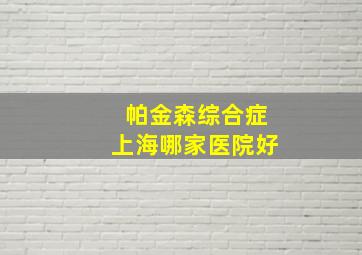 帕金森综合症
上海哪家医院好